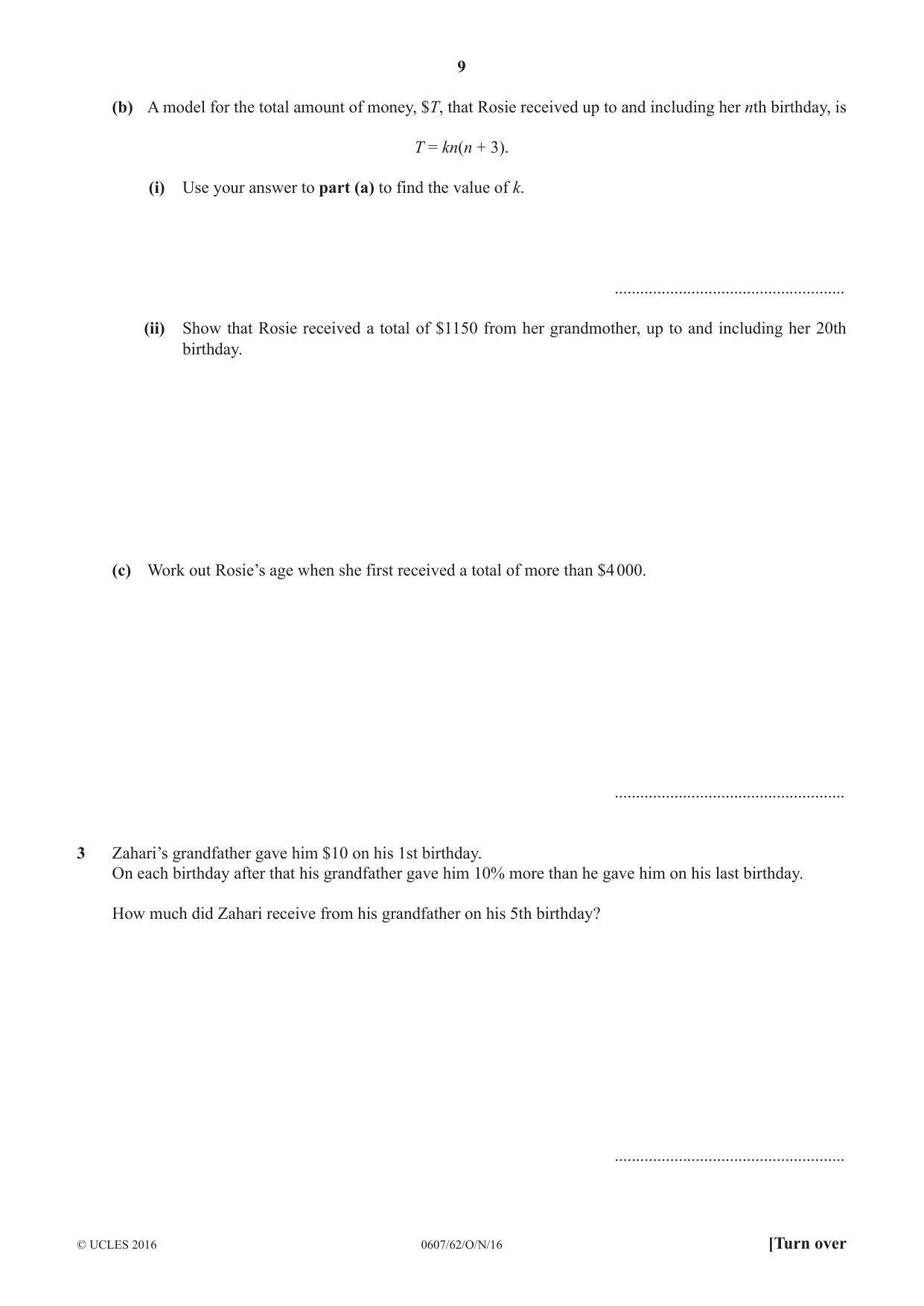 9

(b) A model for the total amount of money, $T, that Rosie received up to and including her nth birthday, is

$T = kn(n + 3)$.

(i) Use your answer to part (a) to find the value of k.

____

(ii) Show that Rosie received a total of $1150 from her grandmother, up to and including her 20th birthday.

(c) Work out Rosie's age when she first received a total of more than $4000.

____

3 Zahari's grandfather gave him $10 on his 1st birthday.
On each birthday after that his grandfather gave him 10% more than he gave him on his last birthday.

How much did Zahari receive from his grandfather on his 5th birthday?

____

© UCLES 2016 0607/62/O/N/16 [Turn over